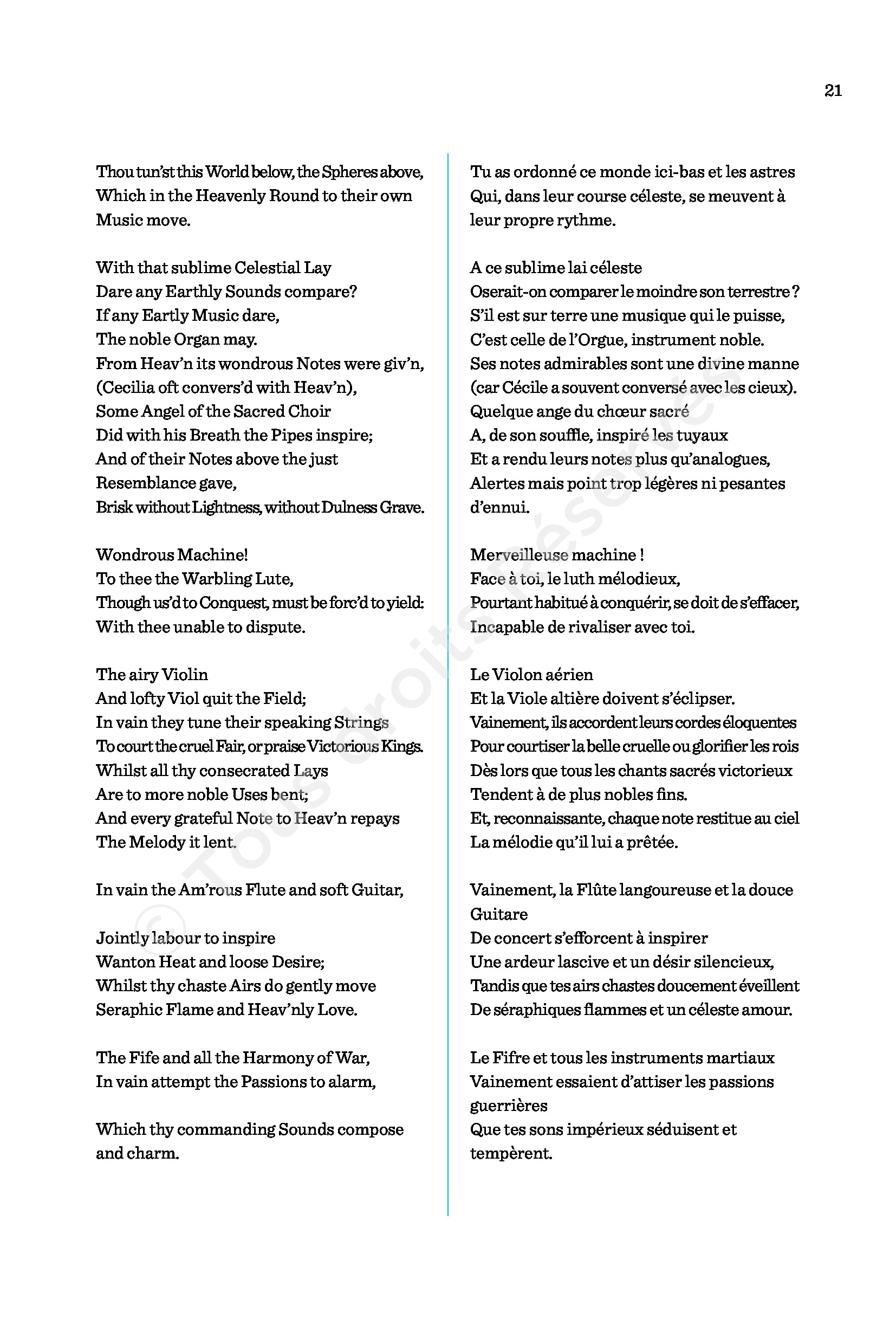 21

Thou tun'st this World below, the Spheres above,
Which in the Heavenly Round to their own Music move.

With that sublime Celestial Lay
Dare any Earthly Sounds compare?
If any Eartly Music dare,
The noble Organ may.
From Heav'n its wondrous Notes were giv'n,
(Cecilia oft convers'd with Heav'n),
Some Angel of the Sacred Choir
Did with his Breath the Pipes inspire;
And of their Notes above the just Resemblance gave,
Brisk without Lightness, without Dulness Grave.

Wondrous Machine!
To thee the Warbling Lute,
Though us'd to Conquest, must be forc'd to yield:
With thee unable to dispute.

The airy Violin
And lofty Viol quit the Field;
In vain they tune their speaking Strings
To court the cruel Fair, or praise Victorious Kings.
Whilst all thy consecrated Lays
Are to more noble Uses bent;
And every grateful Note to Heav'n repays
The Melody it lent.

In vain the Am'rous Flute and soft Guitar,

Jointly labour to inspire
Wanton Heat and loose Desire;
Whilst thy chaste Airs do gently move
Seraphic Flame and Heav'nly Love.

The Fife and all the Harmony of War,
In vain attempt the Passions to alarm,

Which thy commanding Sounds compose and charm.

Tu as ordonné ce monde ici-bas et les astres
Qui, dans leur course céleste, se meuvent à leur propre rythme.

A ce sublime lai céleste
Oserait-on comparer le moindre son terrestre ?
S'il est sur terre une musique qui le puisse,
C'est celle de l'Orgue, instrument noble.
Ses notes admirables sont une divine manne
(car Cécile a souvent conversé avec les cieux).
Quelque ange du chœur sacré
A, de son souffle, inspiré les tuyaux
Et a rendu leurs notes plus qu'analogues,
Alertes mais point trop légères ni pesantes d'ennui.

Merveilleuse machine !
Face à toi, le luth mélodieux,
Pourtant habitué à conquérir, se doit de s'effacer,
Incapable de rivaliser avec toi.

Le Violon aérien
Et la Viole altière doivent s'éclipser.
Vainement, ils accordent leurs cordes éloquentes
Pour courtiser la belle cruelle ou glorifier les rois
Dès lors que tous les chants sacrés victorieux
Tendent à de plus nobles fins.
Et, reconnaissante, chaque note restitue au ciel
La mélodie qu'il lui a prêtée.

Vainement, la Flûte langoureuse et la douce Guitare
De concert s'efforcent à inspirer
Une ardeur lascive et un désir silencieux,
Tandis que tes airs chastes doucement éveillent
De séraphiques flammes et un céleste amour.

Le Fifre et tous les instruments martiaux
Vainement essaient d'attiser les passions guerrières
Que tes sons impérieux séduisent et tempèrent.

© Tous droits réservés